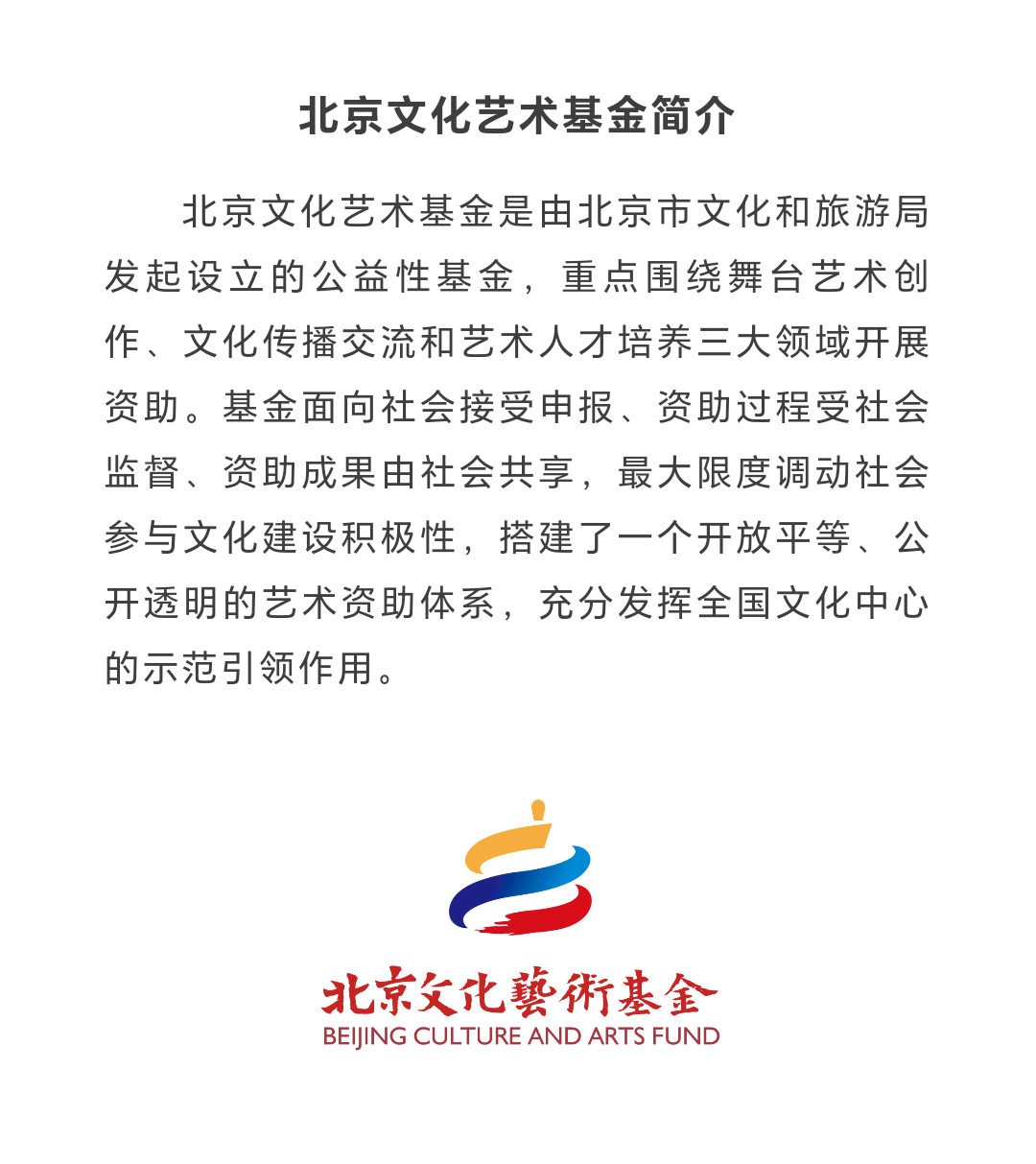 北京文化艺术基金简介

北京文化艺术基金是由北京市文化和旅游局发起设立的公益性基金，重点围绕舞台艺术创作、文化传播交流和艺术人才培养三大领域开展资助。基金面向社会接受申报、资助过程受社会监督、资助成果由社会共享，最大限度调动社会参与文化建设积极性，搭建了一个开放平等、公开透明的艺术资助体系，充分发挥全国文化中心的示范引领作用。

北京文化藝術基金
BEIJING CULTURE AND ARTS FUND